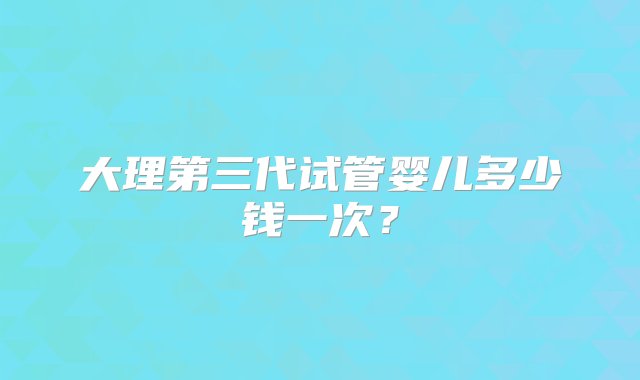 大理第三代试管婴儿多少钱一次？